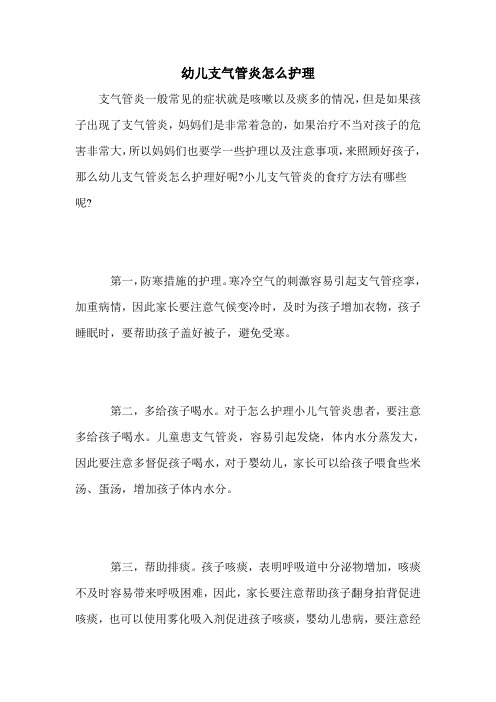 幼儿支气管炎怎么护理

支气管炎一般常见的症状就是咳嗽以及痰多的情况，但是如果孩子出现了支气管炎，妈妈们是非常着急的，如果治疗不当对孩子的危害非常大，所以妈妈们也要学一些护理以及注意事项，来照顾好孩子，那么幼儿支气管炎怎么护理好呢?小儿支气管炎的食疗方法有哪些呢?

第一，防寒措施的护理。寒冷空气的刺激容易引起支气管痉挛，加重病情，因此家长要注意气候变冷时，及时为孩子增加衣物，孩子睡眠时，要帮助孩子盖好被子，避免受寒。

第二，多给孩子喝水。对于怎么护理小儿气管炎患者，要注意多给孩子喝水。儿童患支气管炎，容易引起发烧，体内水分蒸发大，因此要注意多督促孩子喝水，对于婴幼儿，家长可以给孩子喂食些米汤、蛋汤，增加孩子体内水分。

第三，帮助排痰。孩子咳痰，表明呼吸道中分泌物增加，咳痰不及时容易带来呼吸困难，因此，家长要注意帮助孩子翻身拍背促进咳痰，也可以使用雾化吸入剂促进孩子咳痰，婴幼儿患病，要注意经